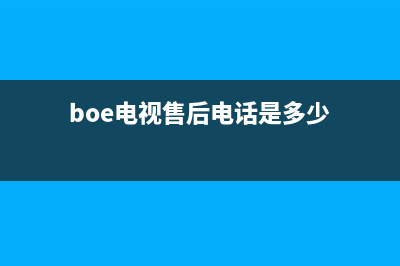 boe电视售后电话是多少